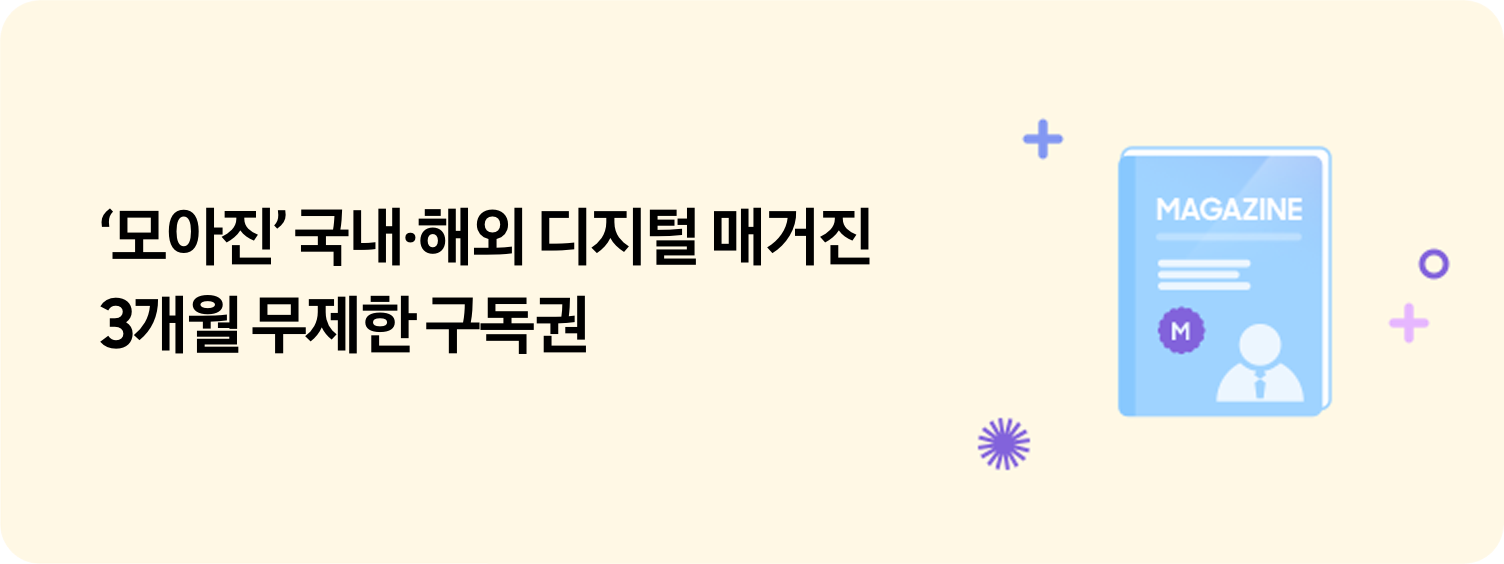 ‘모아진’ 국내·해외 디지털 매거진
3개월 무제한 구독권

MAGAZINE

M